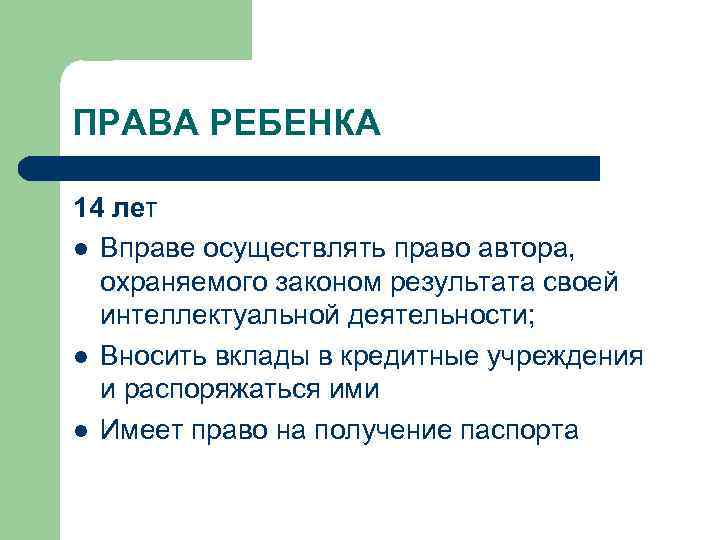 ПРАВА РЕБЕНКА

14 лет

- Вправе осуществлять право автора, охраняемого законом результата своей интеллектуальной деятельности;
- Вносить вклады в кредитные учреждения и распоряжаться ими
- Имеет право на получение паспорта